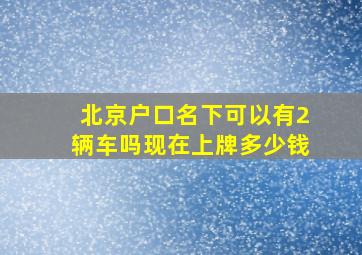 北京户口名下可以有2辆车吗现在上牌多少钱